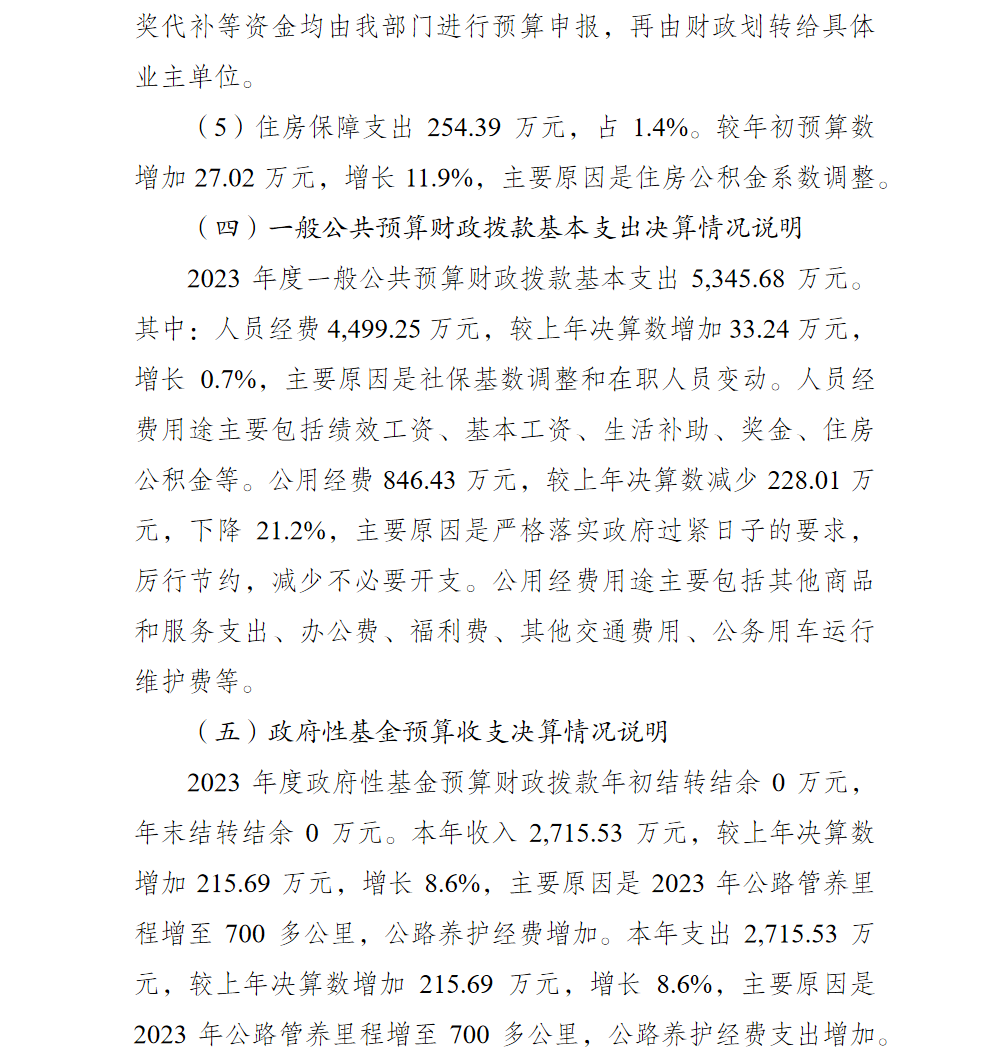 奖代补等资金均由我部门进行预算申报，再由财政划转给具体业主单位。

（5）住房保障支出 254.39 万元，占 1.4%。较年初预算数增加 27.02 万元，增长 11.9%，主要原因是住房公积金系数调整。

（四）一般公共预算财政拨款基本支出决算情况说明

2023 年度一般公共预算财政拨款基本支出 5,345.68 万元。其中：人员经费 4,499.25 万元，较上年决算数增加 33.24 万元，增长 0.7%，主要原因是社保基数调整和在职人员变动。人员经费用途主要包括绩效工资、基本工资、生活补助、奖金、住房公积金等。公用经费 846.43 万元，较上年决算数减少 228.01 万元，下降 21.2%，主要原因是严格落实政府过紧日子的要求，厉行节约，减少不必要开支。公用经费用途主要包括其他商品和服务支出、办公费、福利费、其他交通费用、公务用车运行维护费等。

（五）政府性基金预算收支决算情况说明

2023 年度政府性基金预算财政拨款年初结转结余 0 万元，年末结转结余 0 万元。本年收入 2,715.53 万元，较上年决算数增加 215.69 万元，增长 8.6%，主要原因是 2023 年公路管养里程增至 700 多公里，公路养护经费增加。本年支出 2,715.53 万元，较上年决算数增加 215.69 万元，增长 8.6%，主要原因是 2023 年公路管养里程增至 700 多公里，公路养护经费支出增加。